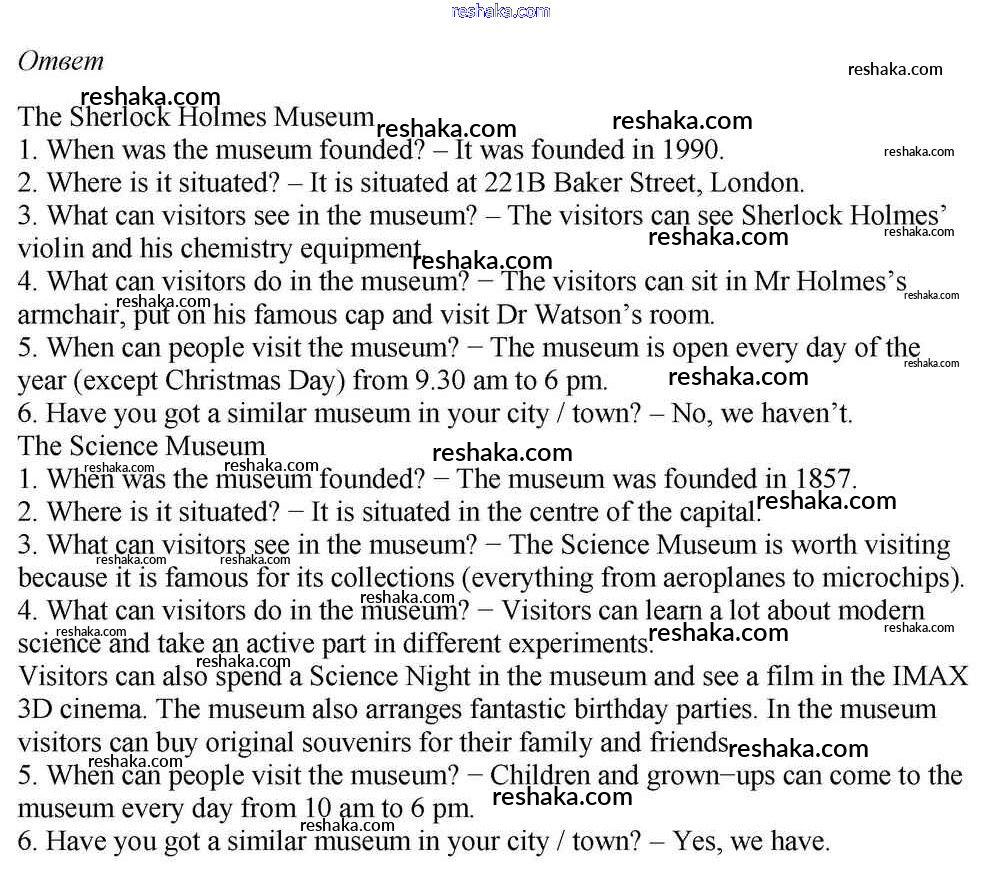 reshaka.com

Ответ

The Sherlock Holmes Museum
1. When was the museum founded? – It was founded in 1990.
2. Where is it situated? – It is situated at 221B Baker Street, London.
3. What can visitors see in the museum? – The visitors can see Sherlock Holmes' violin and his chemistry equipment.
4. What can visitors do in the museum? − The visitors can sit in Mr Holmes's armchair, put on his famous cap and visit Dr Watson's room.
5. When can people visit the museum? − The museum is open every day of the year (except Christmas Day) from 9.30 am to 6 pm.
6. Have you got a similar museum in your city / town? – No, we haven't.
The Science Museum
1. When was the museum founded? − The museum was founded in 1857.
2. Where is it situated? − It is situated in the centre of the capital.
3. What can visitors see in the museum? − The Science Museum is worth visiting because it is famous for its collections (everything from aeroplanes to microchips).
4. What can visitors do in the museum? − Visitors can learn a lot about modern science and take an active part in different experiments.
Visitors can also spend a Science Night in the museum and see a film in the IMAX 3D cinema. The museum also arranges fantastic birthday parties. In the museum visitors can buy original souvenirs for their family and friends.
5. When can people visit the museum? − Children and grown−ups can come to the museum every day from 10 am to 6 pm.
6. Have you got a similar museum in your city / town? – Yes, we have.